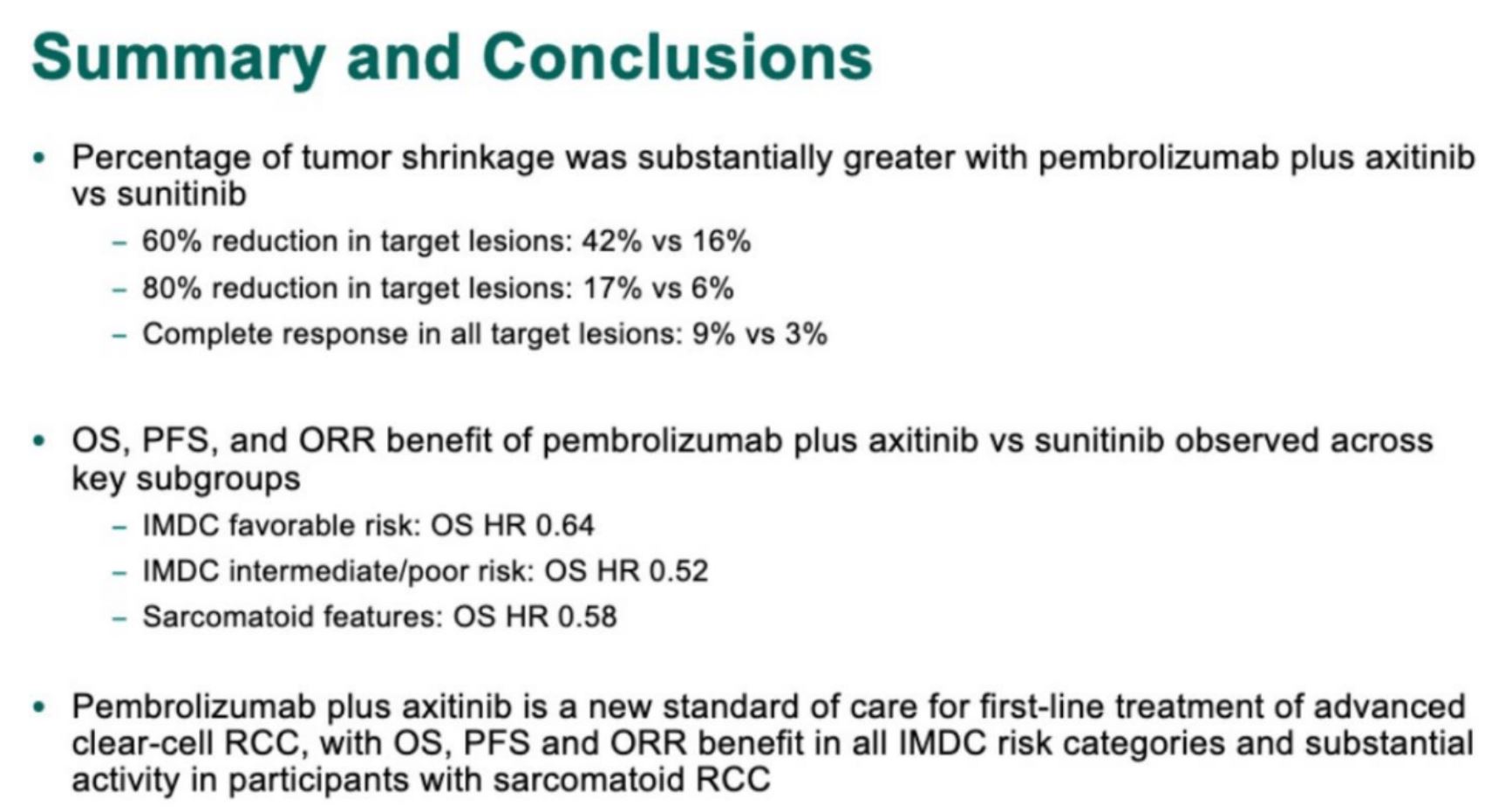 Summary and Conclusions

• Percentage of tumor shrinkage was substantially greater with pembrolizumab plus axitinib vs sunitinib

– 60% reduction in target lesions: 42% vs 16%

– 80% reduction in target lesions: 17% vs 6%

– Complete response in all target lesions: 9% vs 3%

• OS, PFS, and ORR benefit of pembrolizumab plus axitinib vs sunitinib observed across key subgroups

– IMDC favorable risk: OS HR 0.64

– IMDC intermediate/poor risk: OS HR 0.52

– Sarcomatoid features: OS HR 0.58

• Pembrolizumab plus axitinib is a new standard of care for first-line treatment of advanced clear-cell RCC, with OS, PFS and ORR benefit in all IMDC risk categories and substantial activity in participants with sarcomatoid RCC